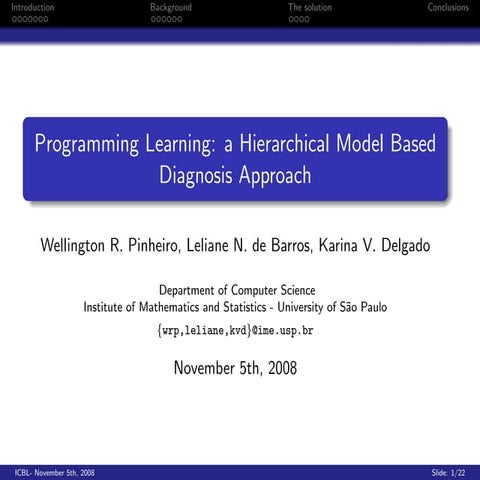 Introduction Background The solution Conclusions

Programming Learning: a Hierarchical Model Based Diagnosis Approach

Wellington R. Pinheiro, Leliane N. de Barros, Karina V. Delgado

Department of Computer Science
Institute of Mathematics and Statistics - University of São Paulo
{wrp,leliane,kvd}@ime.usp.br

November 5th, 2008

ICBL- November 5th, 2008 Slide: 1/22